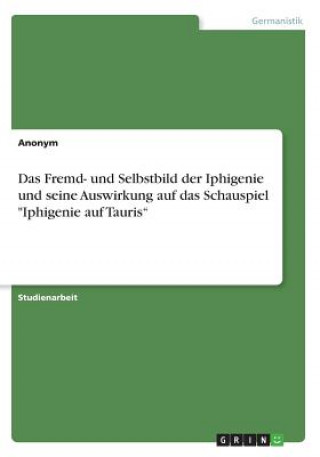 Germanistik

Anonym

Das Fremd- und Selbstbild der Iphigenie und seine Auswirkung auf das Schauspiel "Iphigenie auf Tauris"

Studienarbeit

GRIN